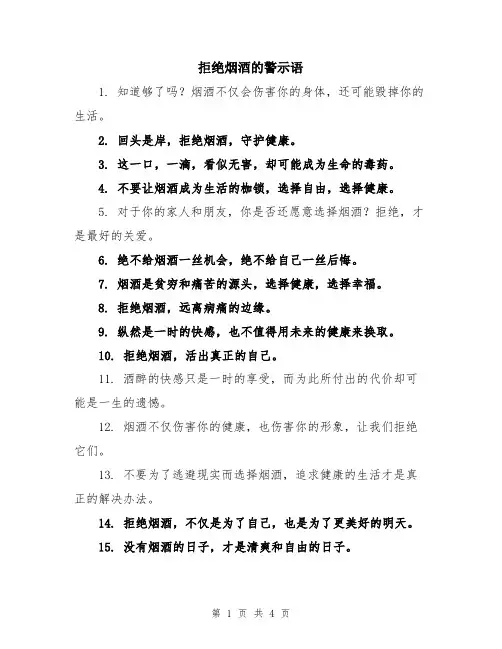 拒绝烟酒的警示语

1. 知道够了吗？烟酒不仅会伤害你的身体，还可能毁掉你的生活。

2. 回头是岸，拒绝烟酒，守护健康。

3. 这一口，一滴，看似无害，却可能成为生命的毒药。

4. 不要让烟酒成为生活的枷锁，选择自由，选择健康。

5. 对于你的家人和朋友，你是否还愿意选择烟酒？拒绝，才是最好的关爱。

6. 绝不给烟酒一丝机会，绝不给自己一丝后悔。

7. 烟酒是贫穷和痛苦的源头，选择健康，选择幸福。

8. 拒绝烟酒，远离病痛的边缘。

9. 纵然是一时的快感，也不值得用未来的健康来换取。

10. 拒绝烟酒，活出真正的自己。

11. 酒醉的快感只是一时的享受，而为此所付出的代价却可能是一生的遗憾。

12. 烟酒不仅伤害你的健康，也伤害你的形象，让我们拒绝它们。

13. 不要为了逃避现实而选择烟酒，追求健康的生活才是真正的解决办法。

14. 拒绝烟酒，不仅是为了自己，也是为了更美好的明天。

15. 没有烟酒的日子，才是清爽和自由的日子。

第 1 页 共 4 页